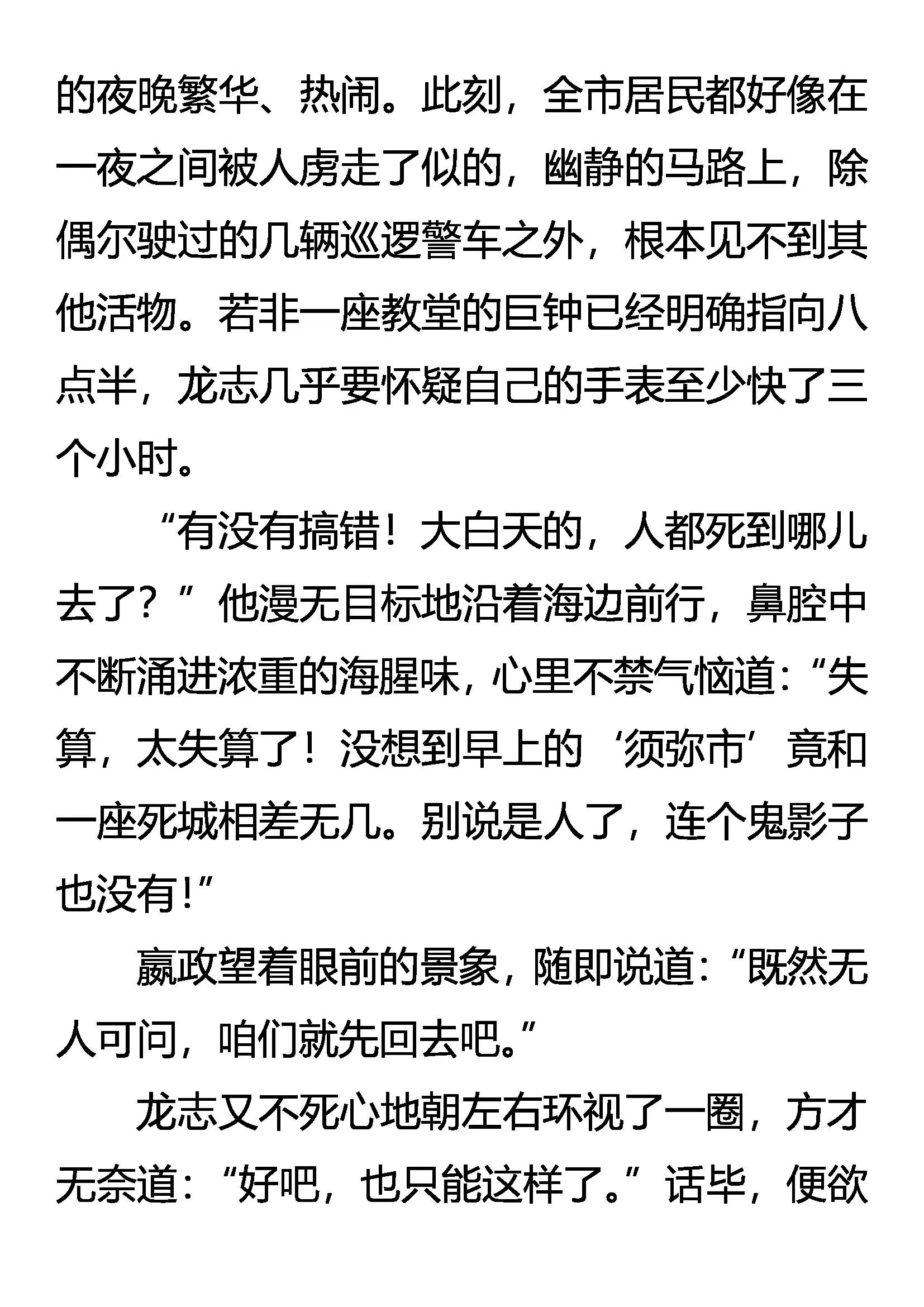 的夜晚繁华、热闹。此刻，全市居民都好像在一夜之间被人虏走了似的，幽静的马路上，除偶尔驶过的几辆巡逻警车之外，根本见不到其他活物。若非一座教堂的巨钟已经明确指向八点半，龙志几乎要怀疑自己的手表至少快了三个小时。

“有没有搞错！大白天的，人都死到哪儿去了？”他漫无目标地沿着海边前行，鼻腔中不断涌进浓重的海腥味，心里不禁气恼道：“失算，太失算了！没想到早上的‘须弥市’竟和一座死城相差无几。别说是人了，连个鬼影子也没有！”

嬴政望着眼前的景象，随即说道：“既然无人可问，咱们就先回去吧。”

龙志又不死心地朝左右环视了一圈，方才无奈道：“好吧，也只能这样了。”话毕，便欲